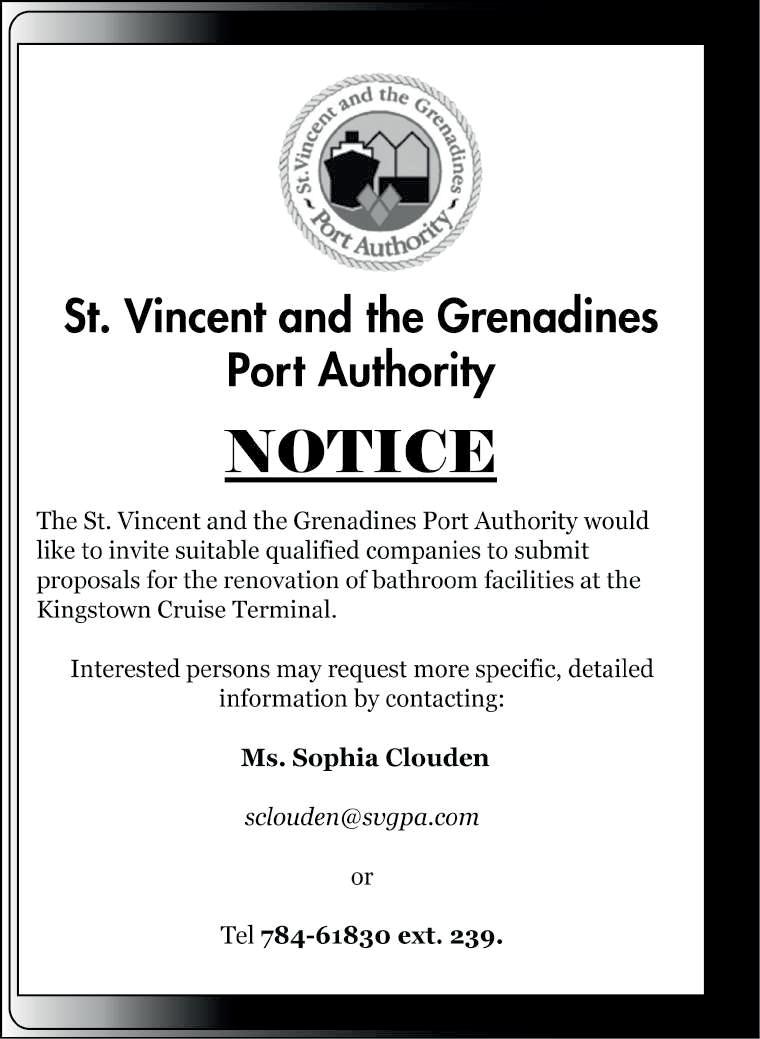 St. Vincent and the Grenadines Port Authority

St. Vincent and the Grenadines Port Authority

NOTICE

The St. Vincent and the Grenadines Port Authority would like to invite suitable qualified companies to submit proposals for the renovation of bathroom facilities at the Kingstown Cruise Terminal.

Interested persons may request more specific, detailed information by contacting:

Ms. Sophia Clouden

sclouden@svgpa.com

or

Tel 784-61830 ext. 239.